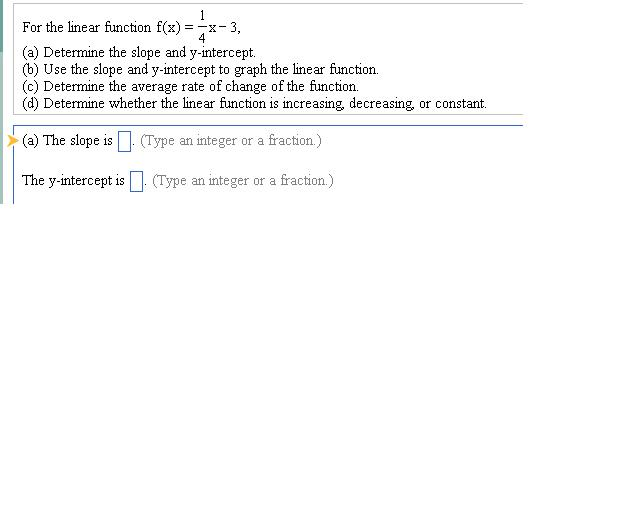 For the linear function $f(x) = \frac{1}{4}x - 3$,
(a) Determine the slope and y-intercept.
(b) Use the slope and y-intercept to graph the linear function.
(c) Determine the average rate of change of the function.
(d) Determine whether the linear function is increasing, decreasing, or constant.

(a) The slope is $\square$. (Type an integer or a fraction.)

The y-intercept is $\square$. (Type an integer or a fraction.)